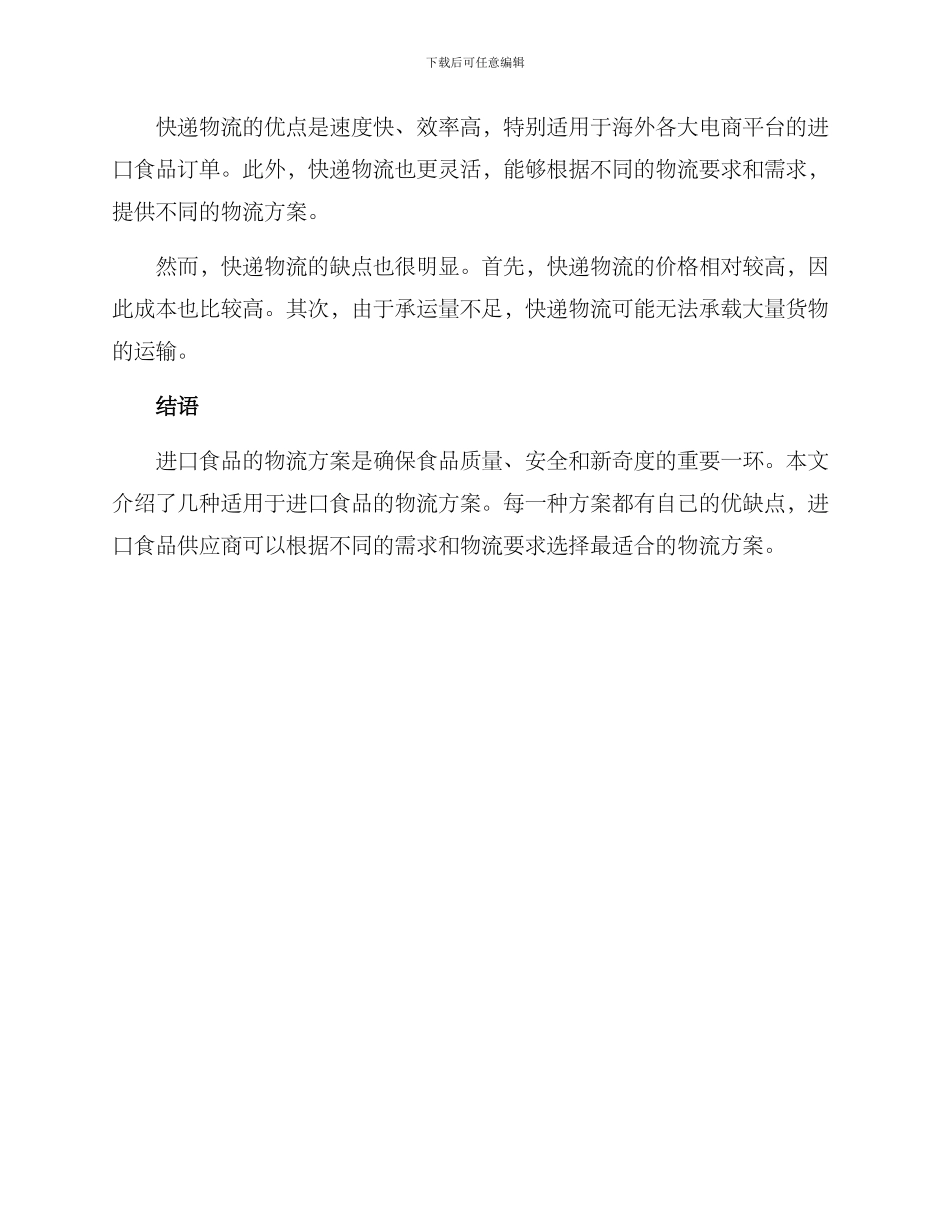 下载后可任意编辑

快递物流的优点是速度快、效率高，特别适用于海外各大电商平台的进口食品订单。此外，快递物流也更灵活，能够根据不同的物流要求和需求，提供不同的物流方案。

然而，快递物流的缺点也很明显。首先，快递物流的价格相对较高，因此成本也比较高。其次，由于承运量不足，快递物流可能无法承载大量货物的运输。

结语

进口食品的物流方案是确保食品质量、安全和新奇度的重要一环。本文介绍了几种适用于进口食品的物流方案。每一种方案都有自己的优缺点，进口食品供应商可以根据不同的需求和物流要求选择最适合的物流方案。